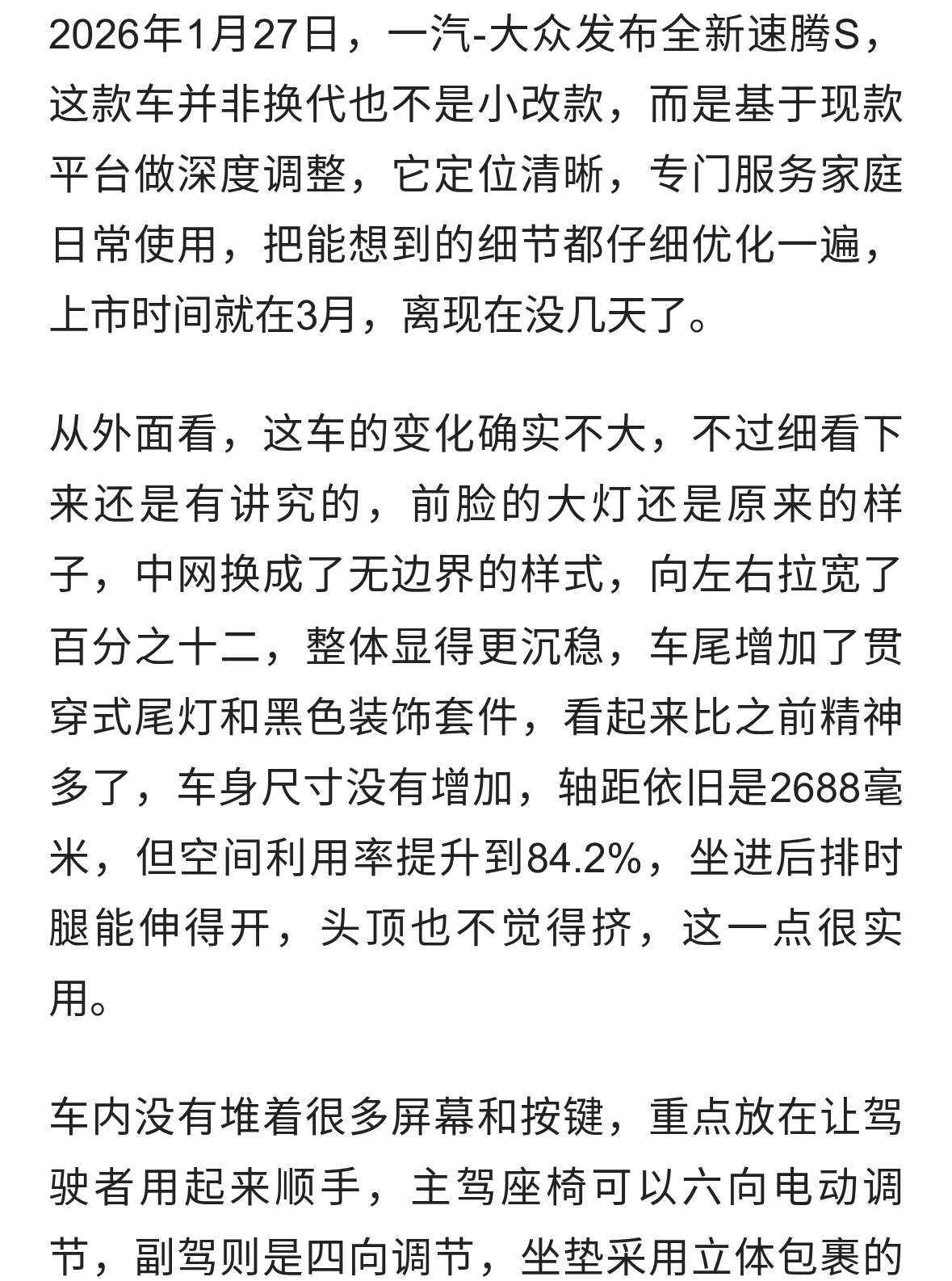 2026年1月27日，一汽-大众发布全新速腾S，这款车并非换代也不是小改款，而是基于现款平台做深度调整，它定位清晰，专门服务家庭日常使用，把能想到的细节都仔细优化一遍，上市时间就在3月，离现在没几天了。

从外面看，这车的变化确实不大，不过细看下来还是有讲究的，前脸的大灯还是原来的样子，中网换成了无边界的样式，向左右拉宽了百分之十二，整体显得更沉稳，车尾增加了贯穿式尾灯和黑色装饰套件，看起来比之前精神多了，车身尺寸没有增加，轴距依旧是2688毫米，但空间利用率提升到84.2%，坐进后排时腿能伸得开，头顶也不觉得挤，这一点很实用。

车内没有堆着很多屏幕和按键，重点放在让驾驶者用起来顺手，主驾座椅可以六向电动调节，副驾则是四向调节，坐垫采用立体包裹的